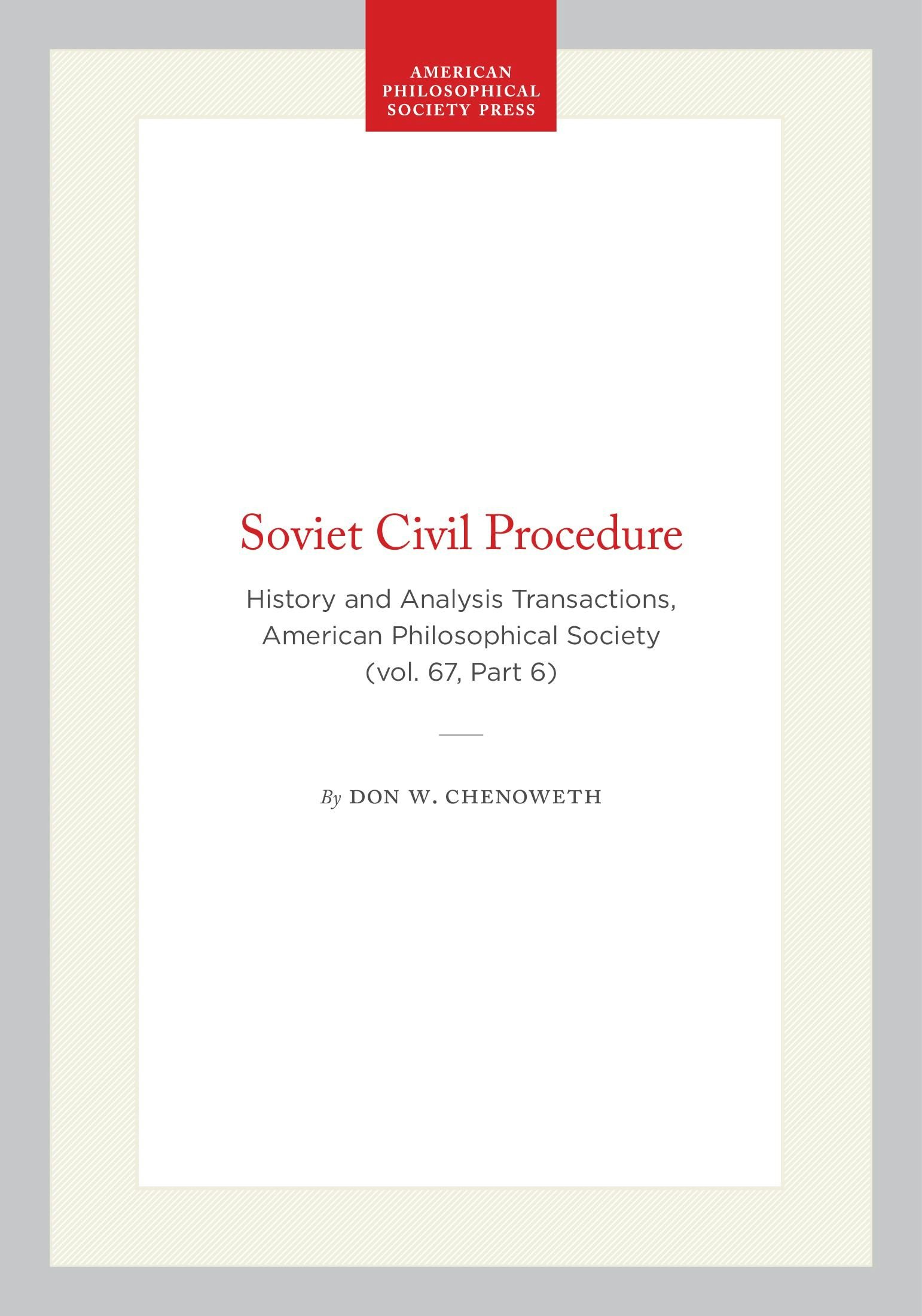 AMERICAN
PHILOSOPHICAL
SOCIETY PRESS

Soviet Civil Procedure

History and Analysis Transactions, American Philosophical Society (vol. 67, Part 6)

By DON W. CHENOWETH